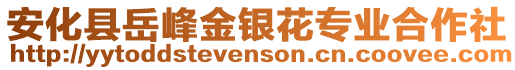 安化县岳峰金银花专业合作社
http://yytoddstevenson.cn.coovee.com